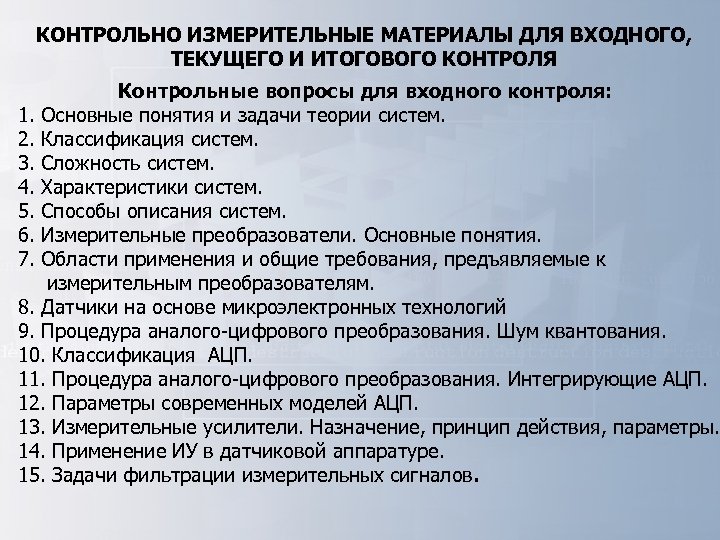 КОНТРОЛЬНО ИЗМЕРИТЕЛЬНЫЕ МАТЕРИАЛЫ ДЛЯ ВХОДНОГО, ТЕКУЩЕГО И ИТОГОВОГО КОНТРОЛЯ

Контрольные вопросы для входного контроля:
1. Основные понятия и задачи теории систем.
2. Классификация систем.
3. Сложность систем.
4. Характеристики систем.
5. Способы описания систем.
6. Измерительные преобразователи. Основные понятия.
7. Области применения и общие требования, предъявляемые к измерительным преобразователям.
8. Датчики на основе микроэлектронных технологий
9. Процедура аналого-цифрового преобразования. Шум квантования.
10. Классификация АЦП.
11. Процедура аналого-цифрового преобразования. Интегрирующие АЦП.
12. Параметры современных моделей АЦП.
13. Измерительные усилители. Назначение, принцип действия, параметры.
14. Применение ИУ в датчиковой аппаратуре.
15. Задачи фильтрации измерительных сигналов.